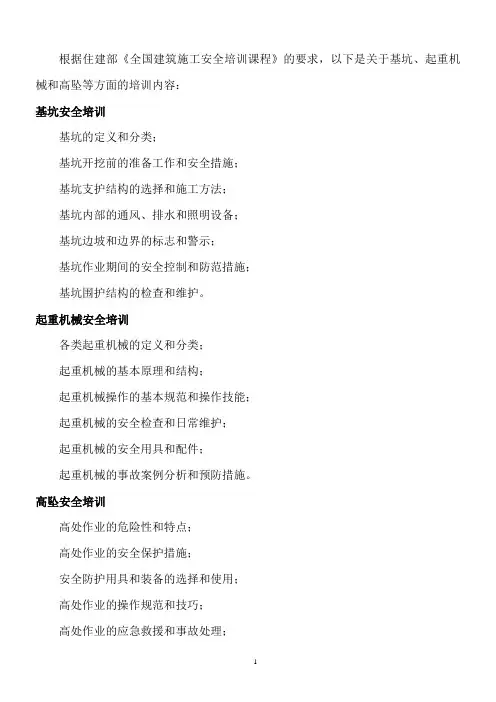 根据住建部《全国建筑施工安全培训课程》的要求，以下是关于基坑、起重机械和高坠等方面的培训内容：

基坑安全培训

基坑的定义和分类；

基坑开挖前的准备工作和安全措施；

基坑支护结构的选择和施工方法；

基坑内部的通风、排水和照明设备；

基坑边坡和边界的标志和警示；

基坑作业期间的安全控制和防范措施；

基坑围护结构的检查和维护。

起重机械安全培训

各类起重机械的定义和分类；

起重机械的基本原理和结构；

起重机械操作的基本规范和操作技能；

起重机械的安全检查和日常维护；

起重机械的安全用具和配件；

起重机械的事故案例分析和预防措施。

高坠安全培训

高处作业的危险性和特点；

高处作业的安全保护措施；

安全防护用具和装备的选择和使用；

高处作业的操作规范和技巧；

高处作业的应急救援和事故处理；

1